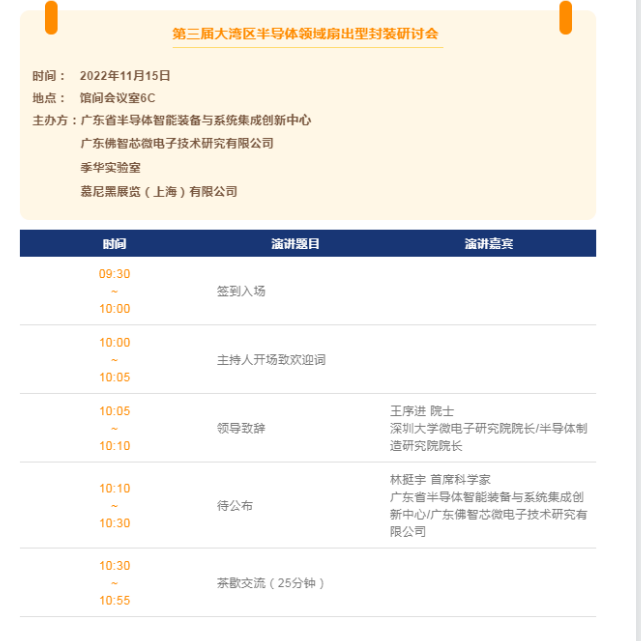 第三届大湾区半导体领域扇出型封装研讨会

时间： 2022年11月15日
地点： 馆间会议室6C
主办方：广东省半导体智能装备与系统集成创新中心
广东佛智芯微电子技术研究有限公司
季华实验室
慕尼黑展览（上海）有限公司

| 时间 | 演讲题目 | 演讲嘉宾 |
|---|---|---|
| 09:30 ~ 10:00 | 签到入场 | |
| 10:00 ~ 10:05 | 主持人开场致欢迎词 | |
| 10:05 ~ 10:10 | 领导致辞 | 王序进 院士 深圳大学微电子研究院院长/半导体制造研究院院长 |
| 10:10 ~ 10:30 | 待公布 | 林挺宇 首席科学家 广东省半导体智能装备与系统集成创新中心/广东佛智芯微电子技术研究有限公司 |
| 10:30 ~ 10:55 | 茶歇交流（25分钟） | |